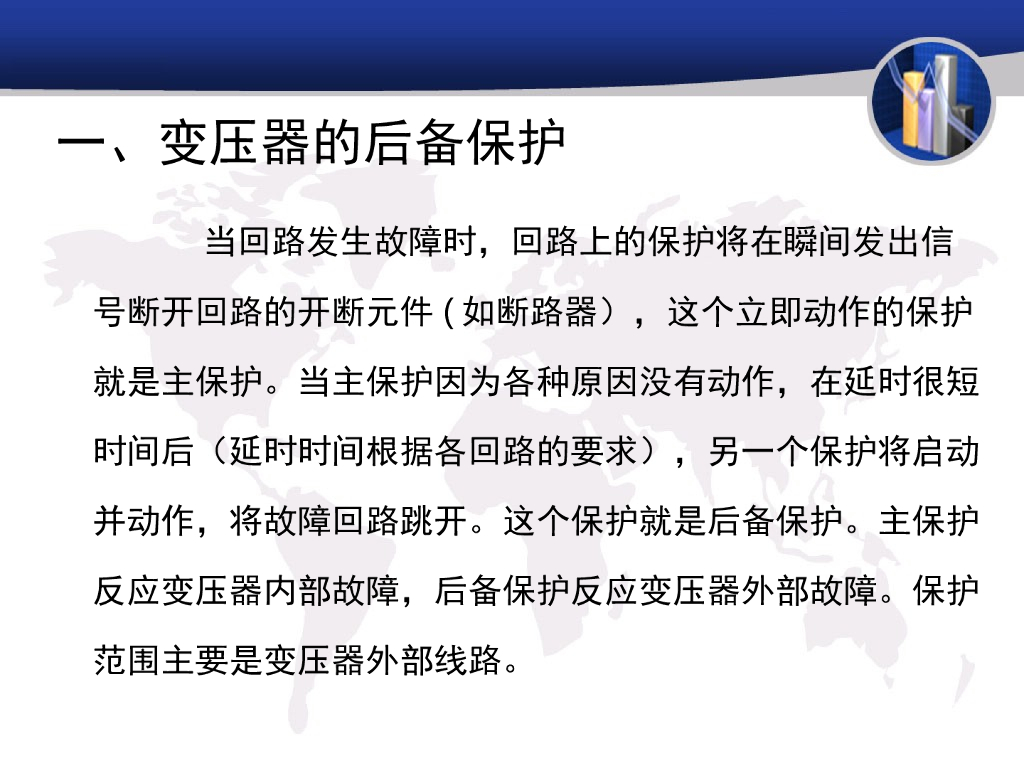 一、变压器的后备保护

当回路发生故障时，回路上的保护将在瞬间发出信号断开回路的开断元件(如断路器)，这个立即动作的保护就是主保护。当主保护因为各种原因没有动作，在延时很短时间后（延时时间根据各回路的要求），另一个保护将启动并动作，将故障回路跳开。这个保护就是后备保护。主保护反应变压器内部故障，后备保护反应变压器外部故障。保护范围主要是变压器外部线路。